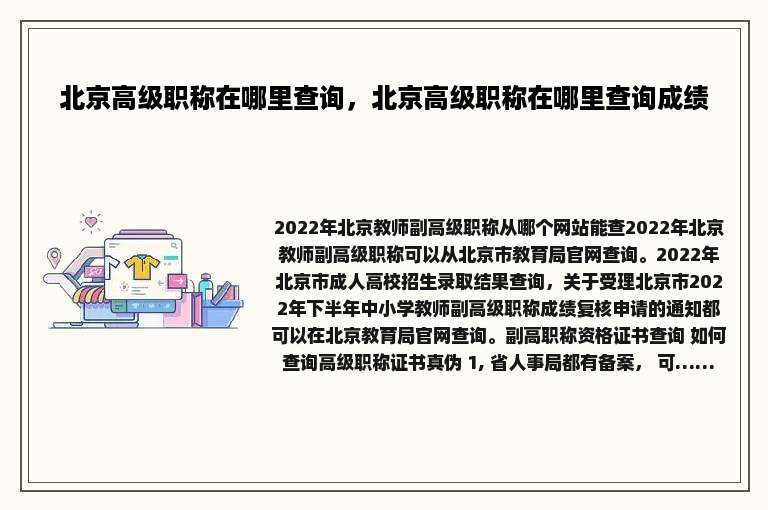 北京高级职称在哪里查询，北京高级职称在哪里查询成绩

2022年北京教师副高级职称从哪个网站能查2022年北京教师副高级职称可以从北京市教育局官网查询。2022年北京市成人高校招生录取结果查询，关于受理北京市2022年下半年中小学教师副高级职称成绩复核申请的通知都可以在北京教育局官网查询。副高职称资格证书查询 如何查询高级职称证书真伪 1, 省人事局都有备案， 可......